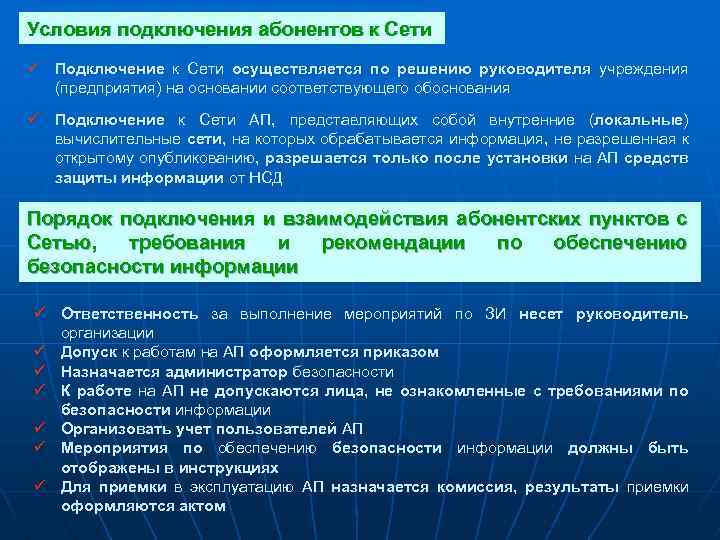 Условия подключения абонентов к Сети

✓ Подключение к Сети осуществляется по решению руководителя учреждения (предприятия) на основании соответствующего обоснования

✓ Подключение к Сети АП, представляющих собой внутренние (локальные) вычислительные сети, на которых обрабатывается информация, не разрешенная к открытому опубликованию, разрешается только после установки на АП средств защиты информации от НСД

Порядок подключения и взаимодействия абонентских пунктов с Сетью, требования и рекомендации по обеспечению безопасности информации

✓ Ответственность за выполнение мероприятий по ЗИ несет руководитель организации
✓ Допуск к работам на АП оформляется приказом
✓ Назначается администратор безопасности
✓ К работе на АП не допускаются лица, не ознакомленные с требованиями по безопасности информации
✓ Организовать учет пользователей АП
✓ Мероприятия по обеспечению безопасности информации должны быть отображены в инструкциях
✓ Для приемки в эксплуатацию АП назначается комиссия, результаты приемки оформляются актом